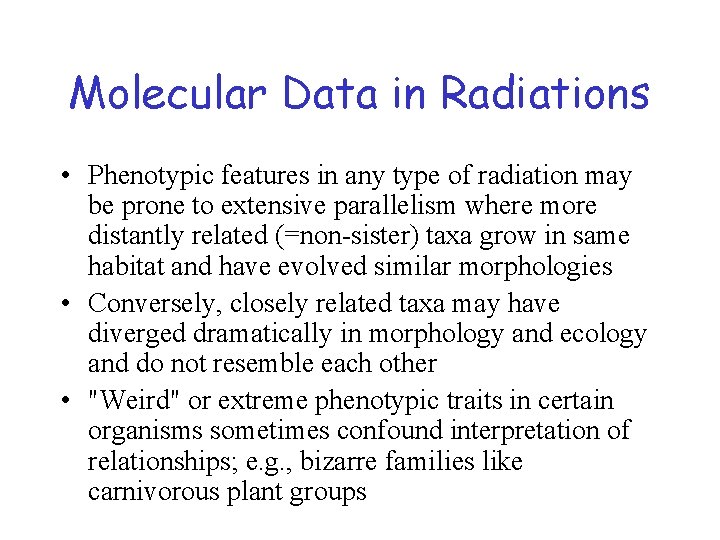 Molecular Data in Radiations

• Phenotypic features in any type of radiation may be prone to extensive parallelism where more distantly related (=non-sister) taxa grow in same habitat and have evolved similar morphologies

• Conversely, closely related taxa may have diverged dramatically in morphology and ecology and do not resemble each other

• "Weird" or extreme phenotypic traits in certain organisms sometimes confound interpretation of relationships; e.g., bizarre families like carnivorous plant groups